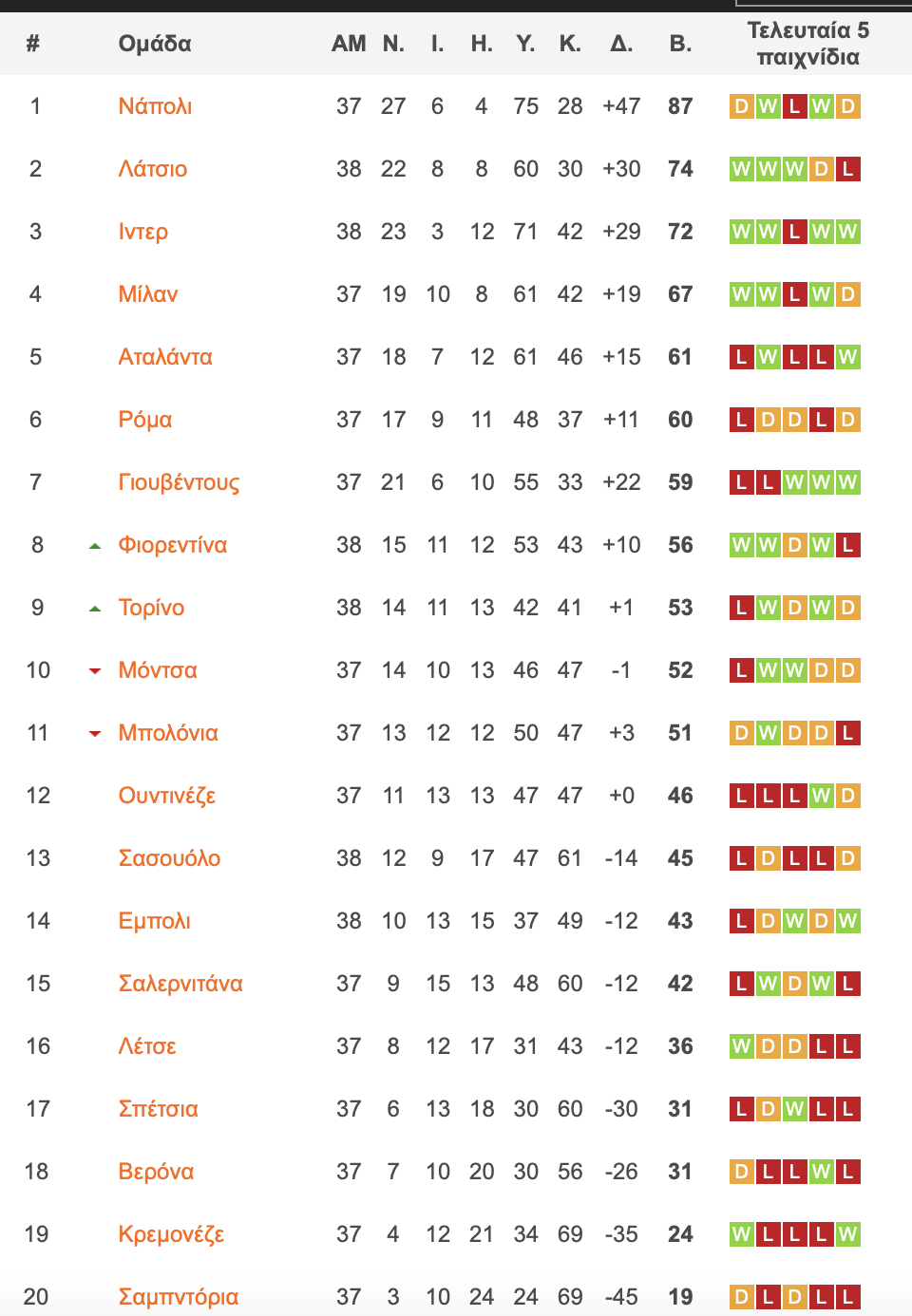 | # | Ομάδα | ΑΜ | Ν. | Ι. | Η. | Υ. | Κ. | Δ. | Β. | Τελευταία 5 παιχνίδια |
|---|---|---|---|---|---|---|---|---|---|---|
| 1 | Νάπολι | 37 | 27 | 6 | 4 | 75 | 28 | +47 | 87 | D W L W D |
| 2 | Λάτσιο | 38 | 22 | 8 | 8 | 60 | 30 | +30 | 74 | W W W D L |
| 3 | Ιντερ | 38 | 23 | 3 | 12 | 71 | 42 | +29 | 72 | W W L W W |
| 4 | Μίλαν | 37 | 19 | 10 | 8 | 61 | 42 | +19 | 67 | W W L W D |
| 5 | Αταλάντα | 37 | 18 | 7 | 12 | 61 | 46 | +15 | 61 | L W L L W |
| 6 | Ρόμα | 37 | 17 | 9 | 11 | 48 | 37 | +11 | 60 | L D D L D |
| 7 | Γιουβέντους | 37 | 21 | 6 | 10 | 55 | 33 | +22 | 59 | L L W W W |
| 8 | Φιορεντίνα | 38 | 15 | 11 | 12 | 53 | 43 | +10 | 56 | W W D W L |
| 9 | Τορίνο | 38 | 14 | 11 | 13 | 42 | 41 | +1 | 53 | L W D W D |
| 10 | Μόντσα | 37 | 14 | 10 | 13 | 46 | 47 | -1 | 52 | L W W D D |
| 11 | Μπολόνια | 37 | 13 | 12 | 12 | 50 | 47 | +3 | 51 | D W D D L |
| 12 | Ουντινέζε | 37 | 11 | 13 | 13 | 47 | 47 | +0 | 46 | L L L W D |
| 13 | Σασουόλο | 38 | 12 | 9 | 17 | 47 | 61 | -14 | 45 | L D L L D |
| 14 | Εμπολι | 38 | 10 | 13 | 15 | 37 | 49 | -12 | 43 | L D W D W |
| 15 | Σαλερνιτάνα | 37 | 9 | 15 | 13 | 48 | 60 | -12 | 42 | L W D W L |
| 16 | Λέτσε | 37 | 8 | 12 | 17 | 31 | 43 | -12 | 36 | W D D L L |
| 17 | Σπέτσια | 37 | 6 | 13 | 18 | 30 | 60 | -30 | 31 | L D W L L |
| 18 | Βερόνα | 37 | 7 | 10 | 20 | 30 | 56 | -26 | 31 | D L L W L |
| 19 | Κρεμονέζε | 37 | 4 | 12 | 21 | 34 | 69 | -35 | 24 | W L L L W |
| 20 | Σαμπντόρια | 37 | 3 | 10 | 24 | 24 | 69 | -45 | 19 | D L D L L |